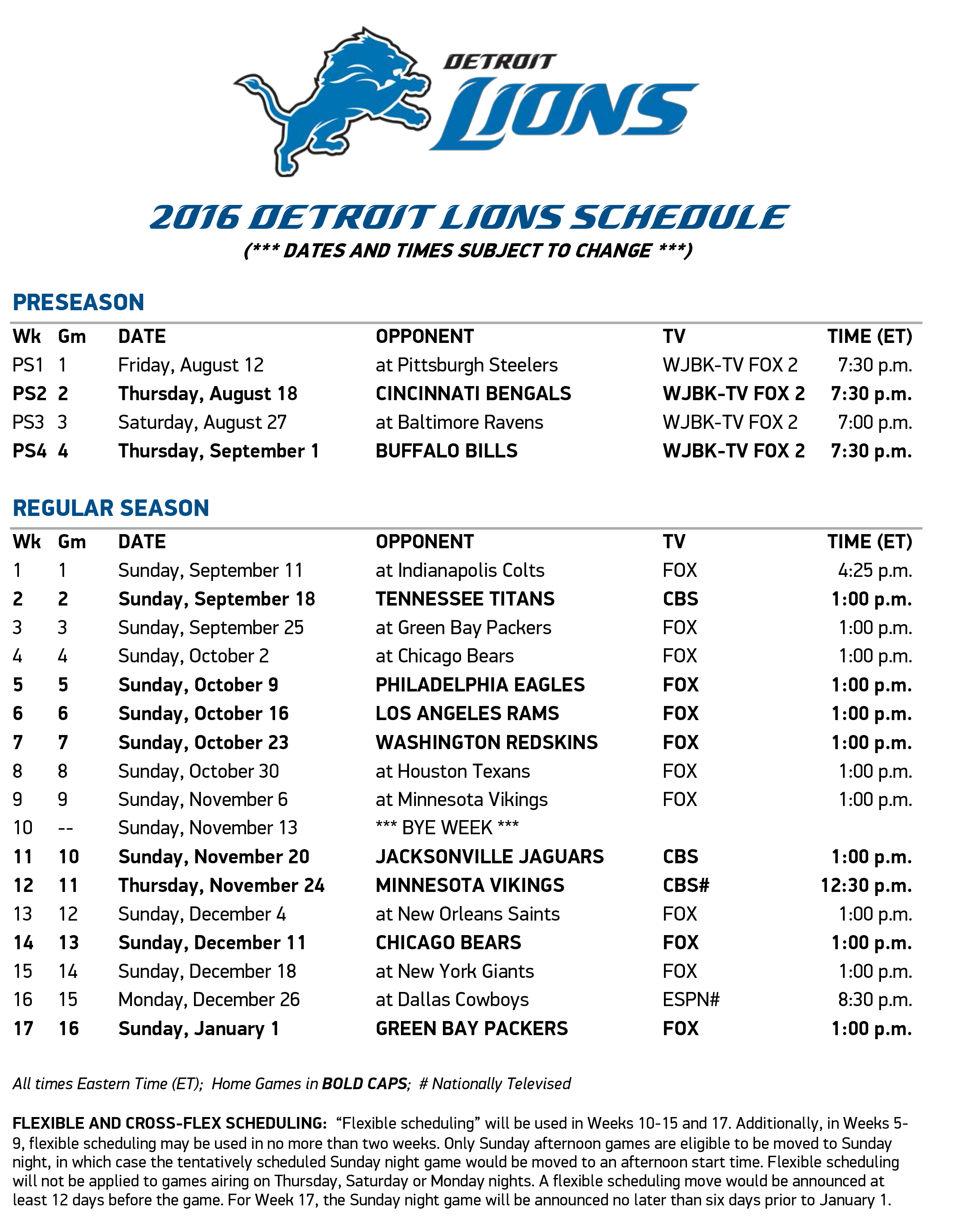 DETROIT LIONS

2016 DETROIT LIONS SCHEDULE
(*** DATES AND TIMES SUBJECT TO CHANGE ***)

PRESEASON

| Wk | Gm | DATE | OPPONENT | TV | TIME (ET) |
|---|---|---|---|---|---|
| PS1 | 1 | Friday, August 12 | at Pittsburgh Steelers | WJBK-TV FOX 2 | 7:30 p.m. |
| PS2 | 2 | Thursday, August 18 | CINCINNATI BENGALS | WJBK-TV FOX 2 | 7:30 p.m. |
| PS3 | 3 | Saturday, August 27 | at Baltimore Ravens | WJBK-TV FOX 2 | 7:00 p.m. |
| PS4 | 4 | Thursday, September 1 | BUFFALO BILLS | WJBK-TV FOX 2 | 7:30 p.m. |

REGULAR SEASON

| Wk | Gm | DATE | OPPONENT | TV | TIME (ET) |
|---|---|---|---|---|---|
| 1 | 1 | Sunday, September 11 | at Indianapolis Colts | FOX | 4:25 p.m. |
| 2 | 2 | Sunday, September 18 | TENNESSEE TITANS | CBS | 1:00 p.m. |
| 3 | 3 | Sunday, September 25 | at Green Bay Packers | FOX | 1:00 p.m. |
| 4 | 4 | Sunday, October 2 | at Chicago Bears | FOX | 1:00 p.m. |
| 5 | 5 | Sunday, October 9 | PHILADELPHIA EAGLES | FOX | 1:00 p.m. |
| 6 | 6 | Sunday, October 16 | LOS ANGELES RAMS | FOX | 1:00 p.m. |
| 7 | 7 | Sunday, October 23 | WASHINGTON REDSKINS | FOX | 1:00 p.m. |
| 8 | 8 | Sunday, October 30 | at Houston Texans | FOX | 1:00 p.m. |
| 9 | 9 | Sunday, November 6 | at Minnesota Vikings | FOX | 1:00 p.m. |
| 10 | -- | Sunday, November 13 | *** BYE WEEK *** | | |
| 11 | 10 | Sunday, November 20 | JACKSONVILLE JAGUARS | CBS | 1:00 p.m. |
| 12 | 11 | Thursday, November 24 | MINNESOTA VIKINGS | CBS# | 12:30 p.m. |
| 13 | 12 | Sunday, December 4 | at New Orleans Saints | FOX | 1:00 p.m. |
| 14 | 13 | Sunday, December 11 | CHICAGO BEARS | FOX | 1:00 p.m. |
| 15 | 14 | Sunday, December 18 | at New York Giants | FOX | 1:00 p.m. |
| 16 | 15 | Monday, December 26 | at Dallas Cowboys | ESPN# | 8:30 p.m. |
| 17 | 16 | Sunday, January 1 | GREEN BAY PACKERS | FOX | 1:00 p.m. |

All times Eastern Time (ET); Home Games in BOLD CAPS; # Nationally Televised

FLEXIBLE AND CROSS-FLEX SCHEDULING: “Flexible scheduling” will be used in Weeks 10-15 and 17. Additionally, in Weeks 5-9, flexible scheduling may be used in no more than two weeks. Only Sunday afternoon games are eligible to be moved to Sunday night, in which case the tentatively scheduled Sunday night game would be moved to an afternoon start time. Flexible scheduling will not be applied to games airing on Thursday, Saturday or Monday nights. A flexible scheduling move would be announced at least 12 days before the game. For Week 17, the Sunday night game will be announced no later than six days prior to January 1.